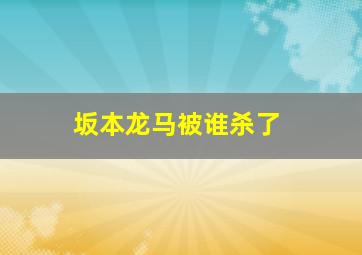 坂本龙马被谁杀了